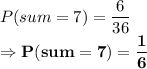 $P(sum = 7) = \frac{6}{36}$
$\Rightarrow \mathbf{P(sum = 7) = \frac{1}{6}}$